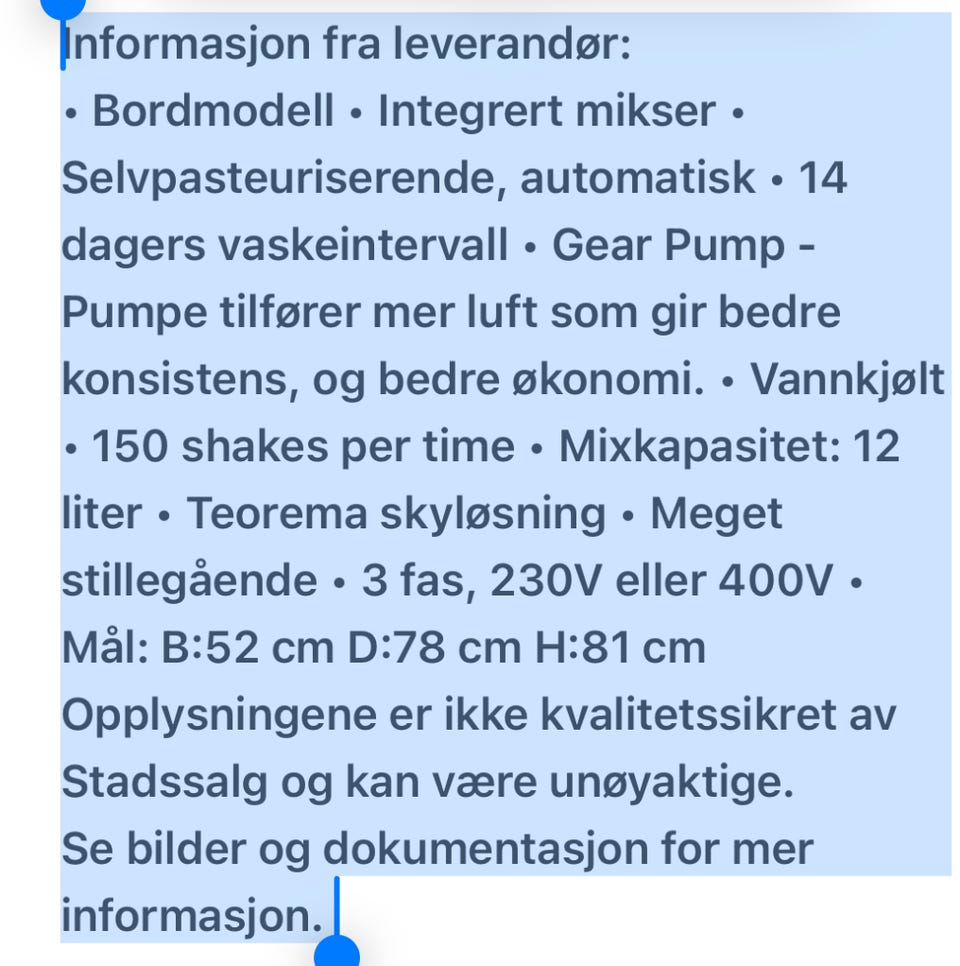 Informasjon fra leverandør:
• Bordmodell • Integrert mikser • Selvpasteuriserende, automatisk • 14 dagers vaskeintervall • Gear Pump - Pumpe tilfører mer luft som gir bedre konsistens, og bedre økonomi. • Vannkjølt • 150 shakes per time • Mixkapasitet: 12 liter • Teorema skyløsning • Meget stillegående • 3 fas, 230V eller 400V • Mål: B:52 cm D:78 cm H:81 cm
Opplysningene er ikke kvalitetssikret av Stadssalg og kan være unøyaktige.
Se bilder og dokumentasjon for mer informasjon.